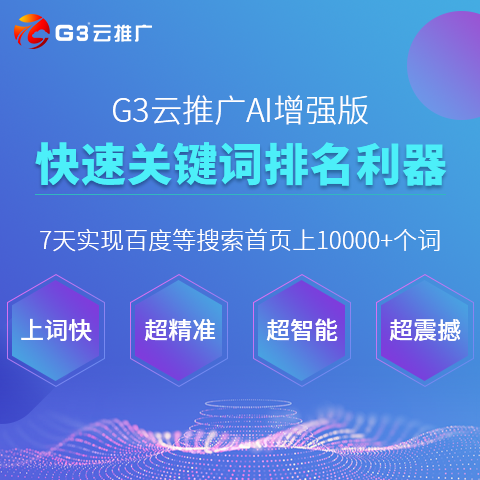 G3云推广

G3云推广AI增强版

快速关键词排名利器

7天实现百度等搜索首页上10000+个词

上词快

超精准

超智能

超震撼